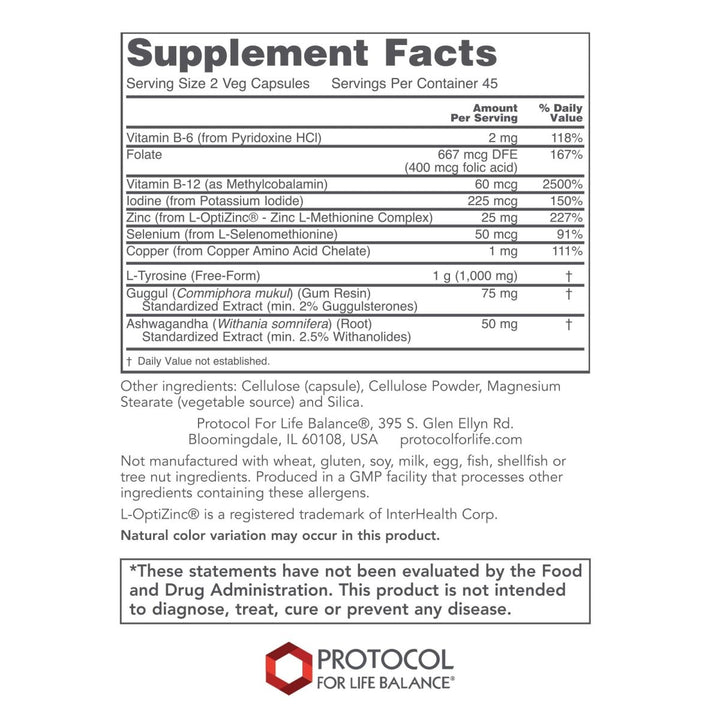 Supplement Facts
Serving Size 2 Veg Capsules Servings Per Container 45

| | Amount Per Serving | % Daily Value |
|---|---|---|
| Vitamin B-6 (from Pyridoxine HCl) | 2 mg | 118% |
| Folate | 667 mcg DFE (400 mcg folic acid) | 167% |
| Vitamin B-12 (as Methylcobalamin) | 60 mcg | 2500% |
| Iodine (from Potassium Iodide) | 225 mcg | 150% |
| Zinc (from L-OptiZinc® - Zinc L-Methionine Complex) | 25 mg | 227% |
| Selenium (from L-Selenomethionine) | 50 mcg | 91% |
| Copper (from Copper Amino Acid Chelate) | 1 mg | 111% |
| L-Tyrosine (Free-Form) | 1 g (1,000 mg) | † |
| Guggul (Commiphora mukul) (Gum Resin) Standardized Extract (min. 2% Guggulsterones) | 75 mg | † |
| Ashwagandha (Withania somnifera) (Root) Standardized Extract (min. 2.5% Withanolides) | 50 mg | † |

† Daily Value not established.

Other ingredients: Cellulose (capsule), Cellulose Powder, Magnesium Stearate (vegetable source) and Silica.

Protocol For Life Balance®, 395 S. Glen Ellyn Rd. Bloomingdale, IL 60108, USA protocolforlife.com

Not manufactured with wheat, gluten, soy, milk, egg, fish, shellfish or tree nut ingredients. Produced in a GMP facility that processes other ingredients containing these allergens.

L-OptiZinc® is a registered trademark of InterHealth Corp.

Natural color variation may occur in this product.

*These statements have not been evaluated by the Food and Drug Administration. This product is not intended to diagnose, treat, cure or prevent any disease.

PROTOCOL
FOR LIFE BALANCE®